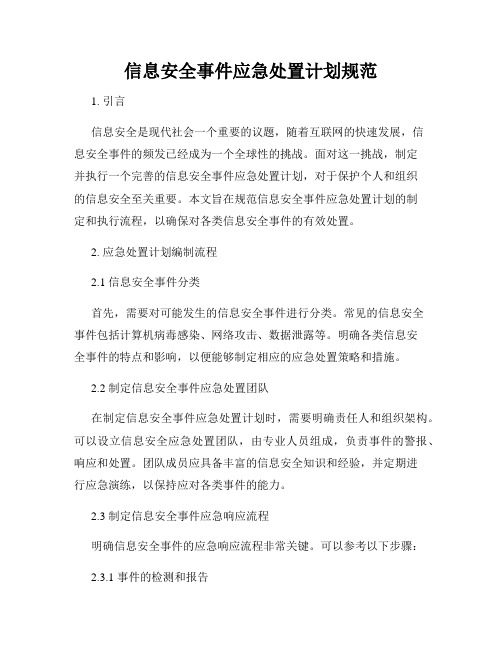 信息安全事件应急处置计划规范

1. 引言

信息安全是现代社会一个重要的议题，随着互联网的快速发展，信息安全事件的频发已经成为一个全球性的挑战。面对这一挑战，制定并执行一个完善的信息安全事件应急处置计划，对于保护个人和组织的信息安全至关重要。本文旨在规范信息安全事件应急处置计划的制定和执行流程，以确保对各类信息安全事件的有效处置。

2. 应急处置计划编制流程

2.1 信息安全事件分类

首先，需要对可能发生的信息安全事件进行分类。常见的信息安全事件包括计算机病毒感染、网络攻击、数据泄露等。明确各类信息安全事件的特点和影响，以便能够制定相应的应急处置策略和措施。

2.2 制定信息安全事件应急处置团队

在制定信息安全事件应急处置计划时，需要明确责任人和组织架构。可以设立信息安全应急处置团队，由专业人员组成，负责事件的警报、响应和处置。团队成员应具备丰富的信息安全知识和经验，并定期进行应急演练，以保持应对各类事件的能力。

2.3 制定信息安全事件应急响应流程

明确信息安全事件的应急响应流程非常关键。可以参考以下步骤：

2.3.1 事件的检测和报告